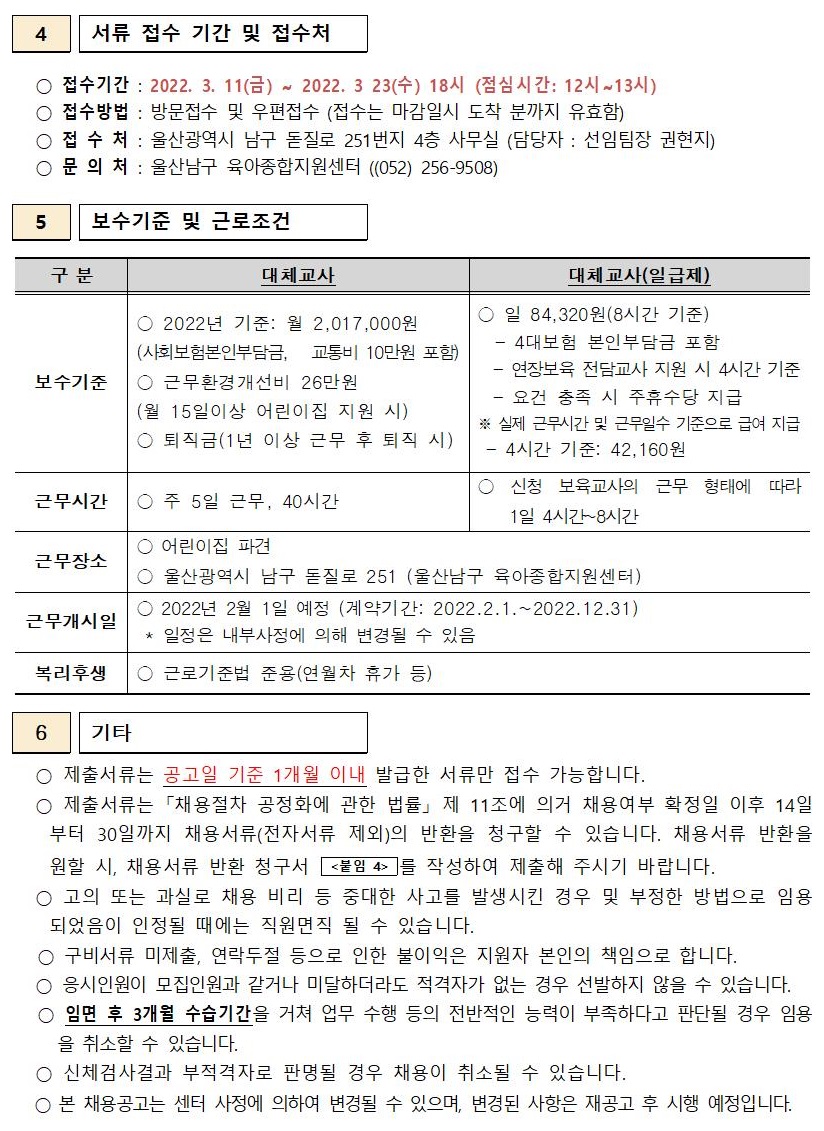 4 서류 접수 기간 및 접수처

○ 접수기간 : 2022. 3. 11(금) ~ 2022. 3 23(수) 18시 (점심시간: 12시~13시)
○ 접수방법 : 방문접수 및 우편접수 (접수는 마감일시 도착 분까지 유효함)
○ 접 수 처 : 울산광역시 남구 돋질로 251번지 4층 사무실 (담당자 : 선임팀장 권현지)
○ 문 의 처 : 울산남구 육아종합지원센터 ((052) 256-9508)

5 보수기준 및 근로조건

| 구 분 | 대체교사 | 대체교사(일급제) |
|---|---|---|
| 보수기준 | ○ 2022년 기준: 월 2,017,000원 (사회보험본인부담금, 교통비 10만원 포함) ○ 근무환경개선비 26만원 (월 15일이상 어린이집 지원 시) ○ 퇴직금(1년 이상 근무 후 퇴직 시) | ○ 일 84,320원(8시간 기준) - 4대보험 본인부담금 포함 - 연장보육 전담교사 지원 시 4시간 기준 - 요건 충족 시 주휴수당 지급 ※ 실제 근무시간 및 근무일수 기준으로 급여 지급 - 4시간 기준: 42,160원 |
| 근무시간 | ○ 주 5일 근무, 40시간 | ○ 신청 보육교사의 근무 형태에 따라 1일 4시간~8시간 |
| 근무장소 | ○ 어린이집 파견 ○ 울산광역시 남구 돋질로 251 (울산남구 육아종합지원센터) | |
| 근무개시일 | ○ 2022년 2월 1일 예정 (계약기간: 2022.2.1.~2022.12.31) * 일정은 내부사정에 의해 변경될 수 있음 | |
| 복리후생 | ○ 근로기준법 준용(연월차 휴가 등) | |

6 기타

○ 제출서류는 공고일 기준 1개월 이내 발급한 서류만 접수 가능합니다.
○ 제출서류는「채용절차 공정화에 관한 법률」제 11조에 의거 채용여부 확정일 이후 14일부터 30일까지 채용서류(전자서류 제외)의 반환을 청구할 수 있습니다. 채용서류 반환을 원할 시, 채용서류 반환 청구서 <붙임 4>를 작성하여 제출해 주시기 바랍니다.
○ 고의 또는 과실로 채용 비리 등 중대한 사고를 발생시킨 경우 및 부정한 방법으로 임용되었음이 인정될 때에는 직원면직 될 수 있습니다.
○ 구비서류 미제출, 연락두절 등으로 인한 불이익은 지원자 본인의 책임으로 합니다.
○ 응시인원이 모집인원과 같거나 미달하더라도 적격자가 없는 경우 선발하지 않을 수 있습니다.
○ 임면 후 3개월 수습기간을 거쳐 업무 수행 등의 전반적인 능력이 부족하다고 판단될 경우 임용을 취소할 수 있습니다.
○ 신체검사결과 부적격자로 판명될 경우 채용이 취소될 수 있습니다.
○ 본 채용공고는 센터 사정에 의하여 변경될 수 있으며, 변경된 사항은 재공고 후 시행 예정입니다.